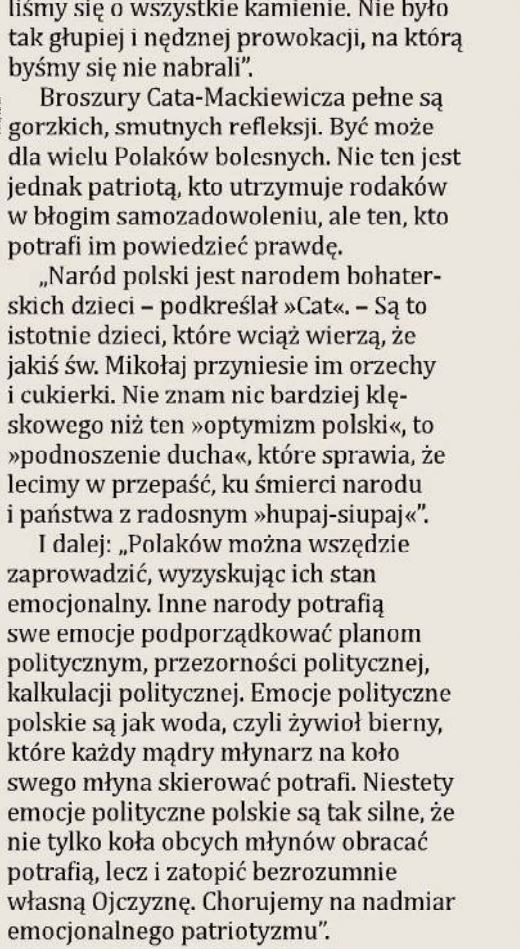 liśmy się o wszystkie kamienie. Nie było tak głupiej i nędznej prowokacji, na którą byśmy się nie nabrali".

Broszury Cata-Mackiewicza pełne są gorzkich, smutnych refleksji. Być może dla wielu Polaków bolesnych. Nie ten jest jednak patriotą, kto utrzymuje rodaków w błogim samozadowoleniu, ale ten, kto potrafi im powiedzieć prawdę.

„Naród polski jest narodem bohaterskich dzieci – podkreślał »Cat«. – Są to istotnie dzieci, które wciąż wierzą, że jakiś św. Mikołaj przyniesie im orzechy i cukierki. Nie znam nic bardziej klęskowego niż ten »optymizm polski«, to »podnoszenie ducha«, które sprawia, że lecimy w przepaść, ku śmierci narodu i państwa z radosnym »hupaj-siupaj«".

I dalej: „Polaków można wszędzie zaprowadzić, wyzyskując ich stan emocjonalny. Inne narody potrafią swe emocje podporządkować planom politycznym, przezorności politycznej, kalkulacji politycznej. Emocje polityczne polskie są jak woda, czyli żywioł bierny, które każdy mądry młynarz na koło swego młyna skierować potrafi. Niestety emocje polityczne polskie są tak silne, że nie tylko koła obcych młynów obracać potrafią, lecz i zatopić bezrozumnie własną Ojczyznę. Chorujemy na nadmiar emocjonalnego patriotyzmu".